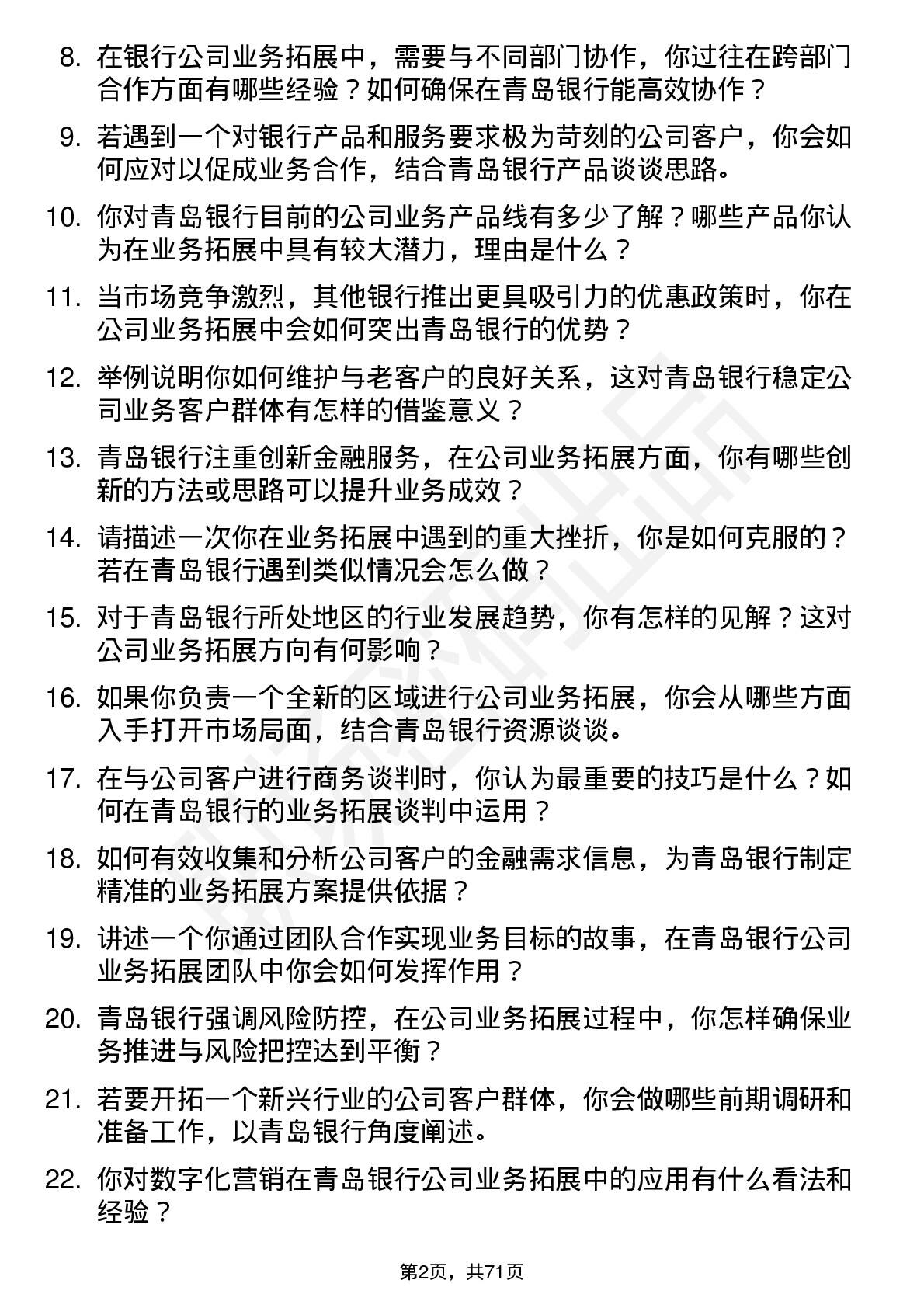 8. 在银行公司业务拓展中，需要与不同部门协作，你过往在跨部门合作方面有哪些经验？如何确保在青岛银行能高效协作？

9. 若遇到一个对银行产品和服务要求极为苛刻的公司客户，你会如何应对以促成业务合作，结合青岛银行产品谈谈思路。

10. 你对青岛银行目前的公司业务产品线有多少了解？哪些产品你认为在业务拓展中具有较大潜力，理由是什么？

11. 当市场竞争激烈，其他银行推出更具吸引力的优惠政策时，你在公司业务拓展中会如何突出青岛银行的优势？

12. 举例说明你如何维护与老客户的良好关系，这对青岛银行稳定公司业务客户群体有怎样的借鉴意义？

13. 青岛银行注重创新金融服务，在公司业务拓展方面，你有哪些创新的方法或思路可以提升业务成效？

14. 请描述一次你在业务拓展中遇到的重大挫折，你是如何克服的？若在青岛银行遇到类似情况会怎么做？

15. 对于青岛银行所处地区的行业发展趋势，你有怎样的见解？这对公司业务拓展方向有何影响？

16. 如果你负责一个全新的区域进行公司业务拓展，你会从哪些方面入手打开市场局面，结合青岛银行资源谈谈。

17. 在与公司客户进行商务谈判时，你认为最重要的技巧是什么？如何在青岛银行的业务拓展谈判中运用？

18. 如何有效收集和分析公司客户的金融需求信息，为青岛银行制定精准的业务拓展方案提供依据？

19. 讲述一个你通过团队合作实现业务目标的故事，在青岛银行公司业务拓展团队中你会如何发挥作用？

20. 青岛银行强调风险防控，在公司业务拓展过程中，你怎样确保业务推进与风险把控达到平衡？

21. 若要开拓一个新兴行业的公司客户群体，你会做哪些前期调研和准备工作，以青岛银行角度阐述。

22. 你对数字化营销在青岛银行公司业务拓展中的应用有什么看法和经验？

第2页，共71页